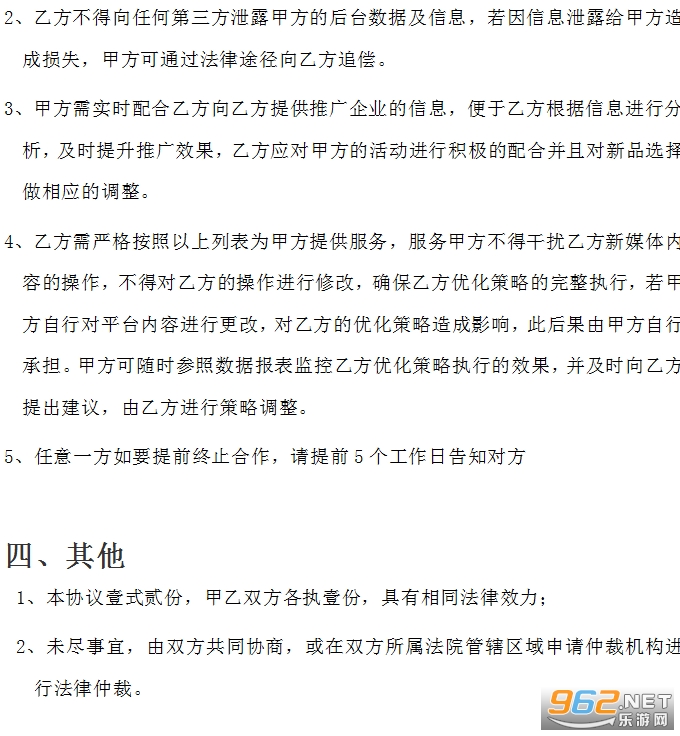 2、乙方不得向任何第三方泄露甲方的后台数据及信息，若因信息泄露给甲方造成损失，甲方可通过法律途径向乙方追偿。

3、甲方需实时配合乙方向乙方提供推广企业的信息，便于乙方根据信息进行分析，及时提升推广效果，乙方应对甲方的活动进行积极的配合并且对新品选择做相应的调整。

4、乙方需严格按照以上列表为甲方提供服务，服务甲方不得干扰乙方新媒体内容的操作，不得对乙方的操作进行修改，确保乙方优化策略的完整执行，若甲方自行对平台内容进行更改，对乙方的优化策略造成影响，此后果由甲方自行承担。甲方可随时参照数据报表监控乙方优化策略执行的效果，并及时向乙方提出建议，由乙方进行策略调整。

5、任意一方如要提前终止合作，请提前 5 个工作日告知对方

四、其他

1、本协议壹式贰份，甲乙双方各执壹份，具有相同法律效力；

2、未尽事宜，由双方共同协商，或在双方所属法院管辖区域申请仲裁机构进行法律仲裁。

962.NET
乐游网